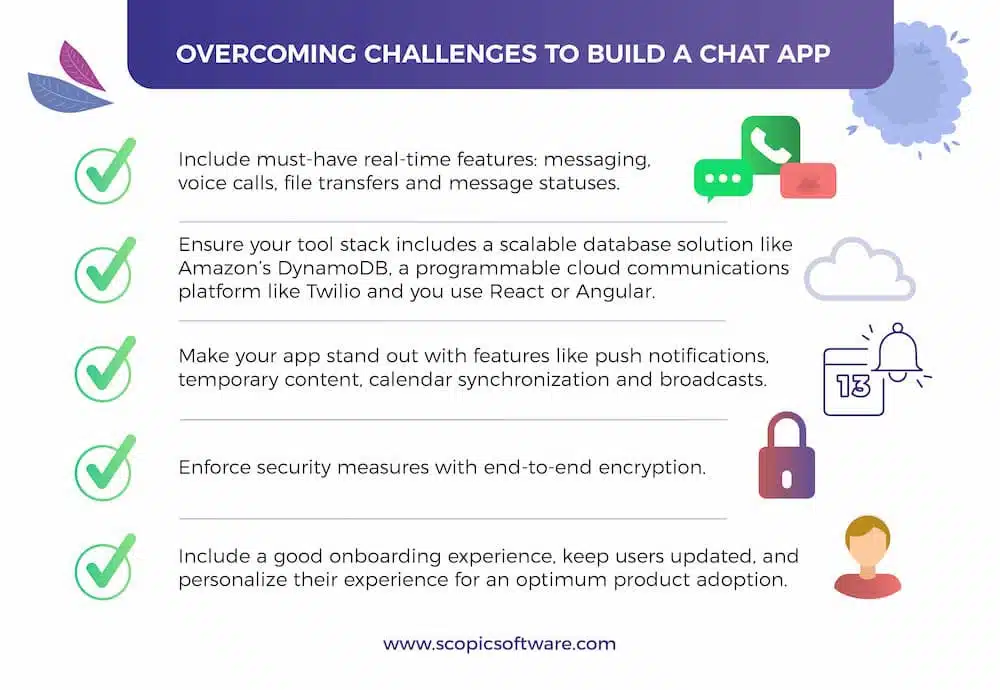 OVERCOMING CHALLENGES TO BUILD A CHAT APP

Include must-have real-time features: messaging, voice calls, file transfers and message statuses.

Ensure your tool stack includes a scalable database solution like Amazon's DynamoDB, a programmable cloud communications platform like Twilio and you use React or Angular.

Make your app stand out with features like push notifications, temporary content, calendar synchronization and broadcasts.

13

Enforce security measures with end-to-end encryption.

Include a good onboarding experience, keep users updated, and personalize their experience for an optimum product adoption.

www.scopicsoftware.com